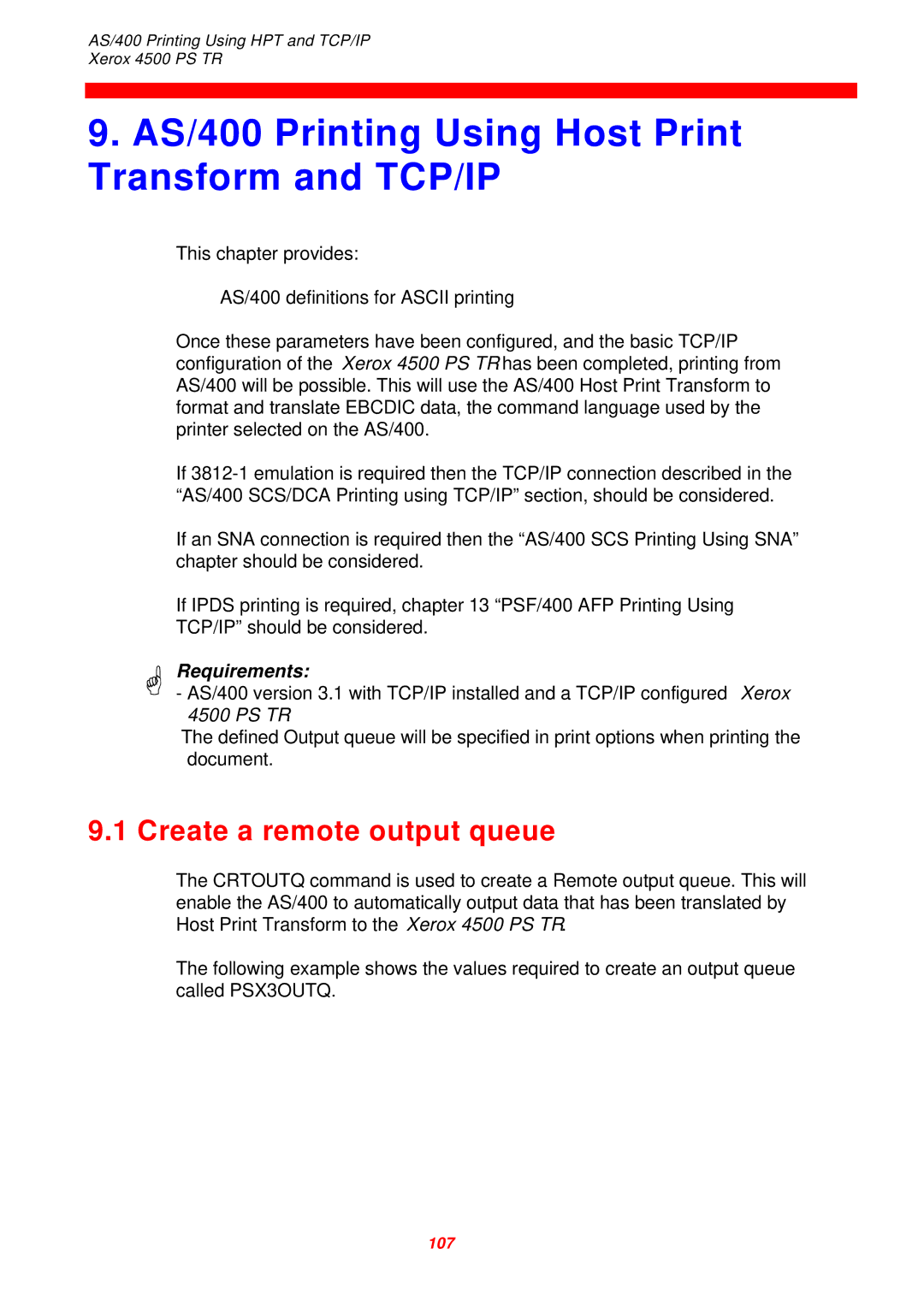 AS/400 Printing Using HPT and TCP/IP
Xerox 4500 PS TR

9. AS/400 Printing Using Host Print Transform and TCP/IP

This chapter provides:

AS/400 definitions for ASCII printing

Once these parameters have been configured, and the basic TCP/IP configuration of the Xerox 4500 PS TR has been completed, printing from AS/400 will be possible. This will use the AS/400 Host Print Transform to format and translate EBCDIC data, the command language used by the printer selected on the AS/400.

If 3812-1 emulation is required then the TCP/IP connection described in the “AS/400 SCS/DCA Printing using TCP/IP” section, should be considered.

If an SNA connection is required then the “AS/400 SCS Printing Using SNA” chapter should be considered.

If IPDS printing is required, chapter 13 “PSF/400 AFP Printing Using TCP/IP” should be considered.

Requirements:
- AS/400 version 3.1 with TCP/IP installed and a TCP/IP configured Xerox 4500 PS TR
The defined Output queue will be specified in print options when printing the document.

9.1 Create a remote output queue

The CRTOUTQ command is used to create a Remote output queue. This will enable the AS/400 to automatically output data that has been translated by Host Print Transform to the Xerox 4500 PS TR.

The following example shows the values required to create an output queue called PSX3OUTQ.

107